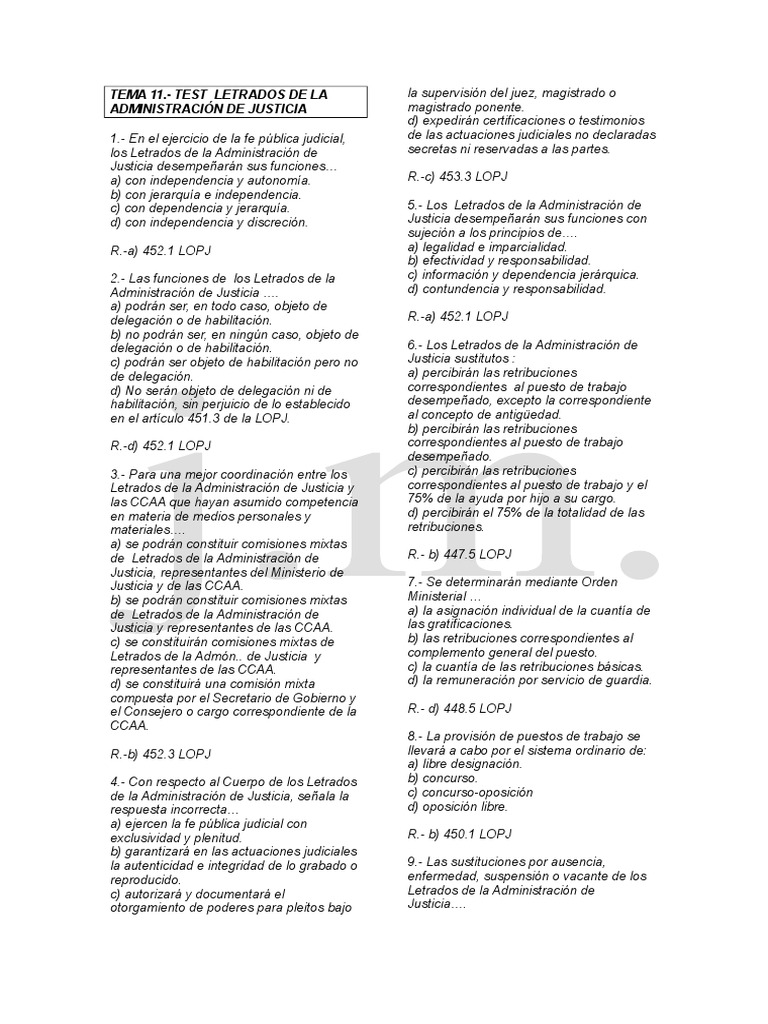 TEMA 11.- TEST LETRADOS DE LA ADMINISTRACIÓN DE JUSTICIA

1.- En el ejercicio de la fe pública judicial, los Letrados de la Administración de Justicia desempeñarán sus funciones...
a) con independencia y autonomía.
b) con jerarquía e independencia.
c) con dependencia y jerarquía.
d) con independencia y discreción.

R.-a) 452.1 LOPJ

2.- Las funciones de los Letrados de la Administración de Justicia ....
a) podrán ser, en todo caso, objeto de delegación o de habilitación.
b) no podrán ser, en ningún caso, objeto de delegación o de habilitación.
c) podrán ser objeto de habilitación pero no de delegación.
d) No serán objeto de delegación ni de habilitación, sin perjuicio de lo establecido en el artículo 451.3 de la LOPJ.

R.-d) 452.1 LOPJ

3.- Para una mejor coordinación entre los Letrados de la Administración de Justicia y las CCAA que hayan asumido competencia en materia de medios personales y materiales....
a) se podrán constituir comisiones mixtas de Letrados de la Administración de Justicia, representantes del Ministerio de Justicia y de las CCAA.
b) se podrán constituir comisiones mixtas de Letrados de la Administración de Justicia y representantes de las CCAA.
c) se constituirán comisiones mixtas de Letrados de la Admón.. de Justicia y representantes de las CCAA.
d) se constituirá una comisión mixta compuesta por el Secretario de Gobierno y el Consejero o cargo correspondiente de la CCAA.

R.-b) 452.3 LOPJ

4.- Con respecto al Cuerpo de los Letrados de la Administración de Justicia, señala la respuesta incorrecta...
a) ejercen la fe pública judicial con exclusividad y plenitud.
b) garantizará en las actuaciones judiciales la autenticidad e integridad de lo grabado o reproducido.
c) autorizará y documentará el otorgamiento de poderes para pleitos bajo la supervisión del juez, magistrado o magistrado ponente.
d) expedirán certificaciones o testimonios de las actuaciones judiciales no declaradas secretas ni reservadas a las partes.

R.-c) 453.3 LOPJ

5.- Los Letrados de la Administración de Justicia desempeñarán sus funciones con sujeción a los principios de....
a) legalidad e imparcialidad.
b) efectividad y responsabilidad.
c) información y dependencia jerárquica.
d) contundencia y responsabilidad.

R.-a) 452.1 LOPJ

6.- Los Letrados de la Administración de Justicia sustitutos :
a) percibirán las retribuciones correspondientes al puesto de trabajo desempeñado, excepto la correspondiente al concepto de antigüedad.
b) percibirán las retribuciones correspondientes al puesto de trabajo desempeñado.
c) percibirán las retribuciones correspondientes al puesto de trabajo y el 75% de la ayuda por hijo a su cargo.
d) percibirán el 75% de la totalidad de las retribuciones.

R.- b) 447.5 LOPJ

7.- Se determinarán mediante Orden Ministerial ...
a) la asignación individual de la cuantía de las gratificaciones.
b) las retribuciones correspondientes al complemento general del puesto.
c) la cuantía de las retribuciones básicas.
d) la remuneración por servicio de guardia.

R.- d) 448.5 LOPJ

8.- La provisión de puestos de trabajo se llevará a cabo por el sistema ordinario de:
a) libre designación.
b) concurso.
c) concurso-oposición
d) oposición libre.

R.- b) 450.1 LOPJ

9.- Las sustituciones por ausencia, enfermedad, suspensión o vacante de los Letrados de la Administración de Justicia....